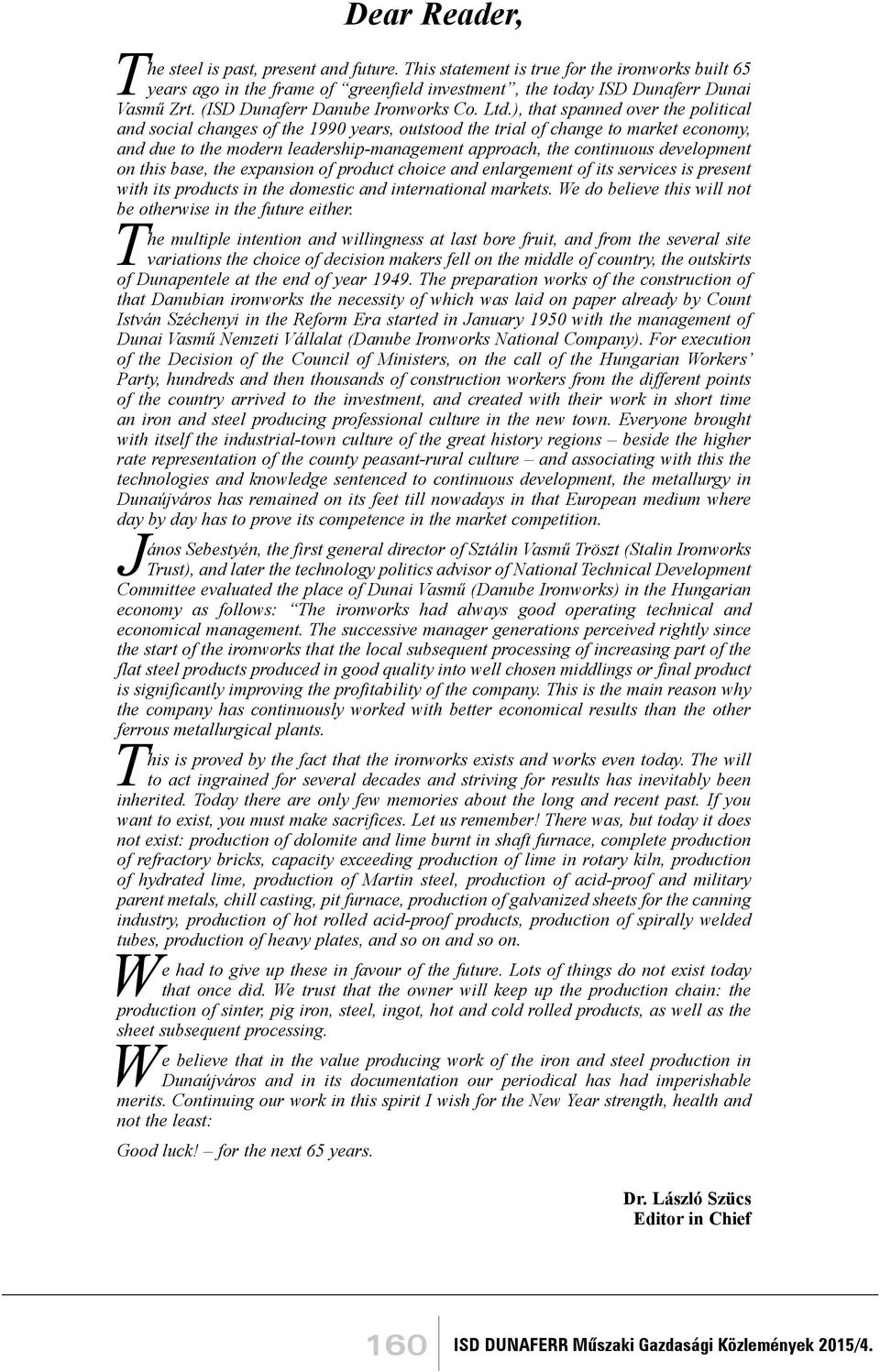 Dear Reader,

The steel is past, present and future. This statement is true for the ironworks built 65 years ago in the frame of "greenfield investment", the today ISD Dunaferr Dunai Vasmű Zrt. (ISD Dunaferr Danube Ironworks Co. Ltd.), that spanned over the political and social changes of the 1990 years, outstood the trial of change to market economy, and due to the modern leadership-management approach, the continuous development on this base, the expansion of product choice and enlargement of its services is present with its products in the domestic and international markets. We do believe this will not be otherwise in the future either.

The multiple intention and willingness at last bore fruit, and from the several site variations the choice of decision makers fell on the middle of country, the outskirts of Dunapentele at the end of year 1949. The preparation works of the construction of that Danubian ironworks the necessity of which was laid on paper already by Count István Széchenyi in the Reform Era started in January 1950 with the management of Dunai Vasmű Nemzeti Vállalat (Danube Ironworks National Company). For execution of the Decision of the Council of Ministers, on the call of the Hungarian Workers' Party, hundreds and then thousands of construction workers from the different points of the country arrived to the investment, and created with their work in short time an iron and steel producing professional culture in the new town. Everyone brought with itself the industrial-town culture of the great history regions – beside the higher rate representation of the county peasant-rural culture – and associating with this the technologies and knowledge sentenced to continuous development, the metallurgy in Dunaújváros has remained on its feet till nowadays in that European medium where day by day has to prove its competence in the market competition.

János Sebestyén, the first general director of Sztálin Vasmű Tröszt (Stalin Ironworks Trust), and later the technology politics advisor of National Technical Development Committee evaluated the place of Dunai Vasmű (Danube Ironworks) in the Hungarian economy as follows: "The ironworks had always good operating technical and economical management. The successive manager generations perceived rightly since the start of the ironworks that the local subsequent processing of increasing part of the flat steel products produced in good quality into well chosen middlings or final product is significantly improving the profitability of the company. This is the main reason why the company has continuously worked with better economical results than the other ferrous metallurgical plants.

This is proved by the fact that the ironworks exists and works even today. The will to act ingrained for several decades and striving for results has inevitably been inherited. Today there are only few memories about the long and recent past. If you want to exist, you must make sacrifices. Let us remember! There was, but today it does not exist: production of dolomite and lime burnt in shaft furnace, complete production of refractory bricks, capacity exceeding production of lime in rotary kiln, production of hydrated lime, production of Martin steel, production of acid-proof and military parent metals, chill casting, pit furnace, production of galvanized sheets for the canning industry, production of hot rolled acid-proof products, production of spirally welded tubes, production of heavy plates, and so on and so on.

We had to give up these in favour of the future. Lots of things do not exist today that once did. We trust that the owner will keep up the production chain: the production of sinter, pig iron, steel, ingot, hot and cold rolled products, as well as the sheet subsequent processing.

We believe that in the value producing work of the iron and steel production in Dunaújváros and in its documentation our periodical has had imperishable merits. Continuing our work in this spirit I wish for the New Year strength, health and not the least:

Good luck! – for the next 65 years.

Dr. László Szücs
Editor in Chief

160 ISD DUNAFERR Műszaki Gazdasági Közlemények 2015/4.